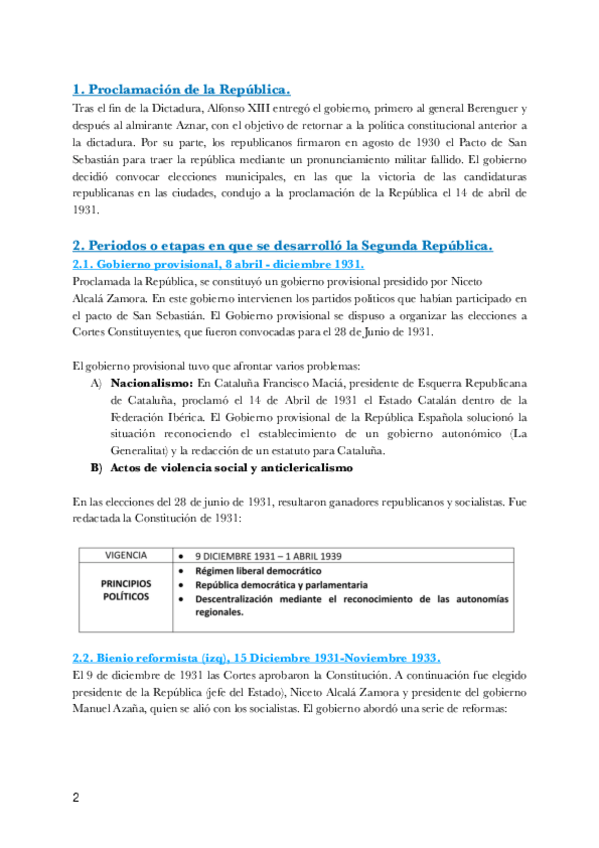 1. Proclamación de la República.

Tras el fin de la Dictadura, Alfonso XIII entregó el gobierno, primero al general Berenguer y después al almirante Aznar, con el objetivo de retornar a la política constitucional anterior a la dictadura. Por su parte, los republicanos firmaron en agosto de 1930 el Pacto de San Sebastián para traer la república mediante un pronunciamiento militar fallido. El gobierno decidió convocar elecciones municipales, en las que la victoria de las candidaturas republicanas en las ciudades, condujo a la proclamación de la República el 14 de abril de 1931.

2. Periodos o etapas en que se desarrolló la Segunda República.

2.1. Gobierno provisional, 8 abril - diciembre 1931.

Proclamada la República, se constituyó un gobierno provisional presidido por Niceto Alcalá Zamora. En este gobierno intervienen los partidos políticos que habían participado en el pacto de San Sebastián. El Gobierno provisional se dispuso a organizar las elecciones a Cortes Constituyentes, que fueron convocadas para el 28 de Junio de 1931.

El gobierno provisional tuvo que afrontar varios problemas:

A) Nacionalismo: En Cataluña Francisco Maciá, presidente de Esquerra Republicana de Cataluña, proclamó el 14 de Abril de 1931 el Estado Catalán dentro de la Federación Ibérica. El Gobierno provisional de la República Española solucionó la situación reconociendo el establecimiento de un gobierno autonómico (La Generalitat) y la redacción de un estatuto para Cataluña.

B) Actos de violencia social y anticlericalismo

En las elecciones del 28 de junio de 1931, resultaron ganadores republicanos y socialistas. Fue redactada la Constitución de 1931:

| VIGENCIA | • 9 DICIEMBRE 1931 – 1 ABRIL 1939 |
|---|---|
| PRINCIPIOS POLÍTICOS | • Régimen liberal democrático • República democrática y parlamentaria • Descentralización mediante el reconocimiento de las autonomías regionales. |

2.2. Bienio reformista (izq), 15 Diciembre 1931-Noviembre 1933.

El 9 de diciembre de 1931 las Cortes aprobaron la Constitución. A continuación fue elegido presidente de la República (jefe del Estado), Niceto Alcalá Zamora y presidente del gobierno Manuel Azaña, quien se alió con los socialistas. El gobierno abordó una serie de reformas:

2